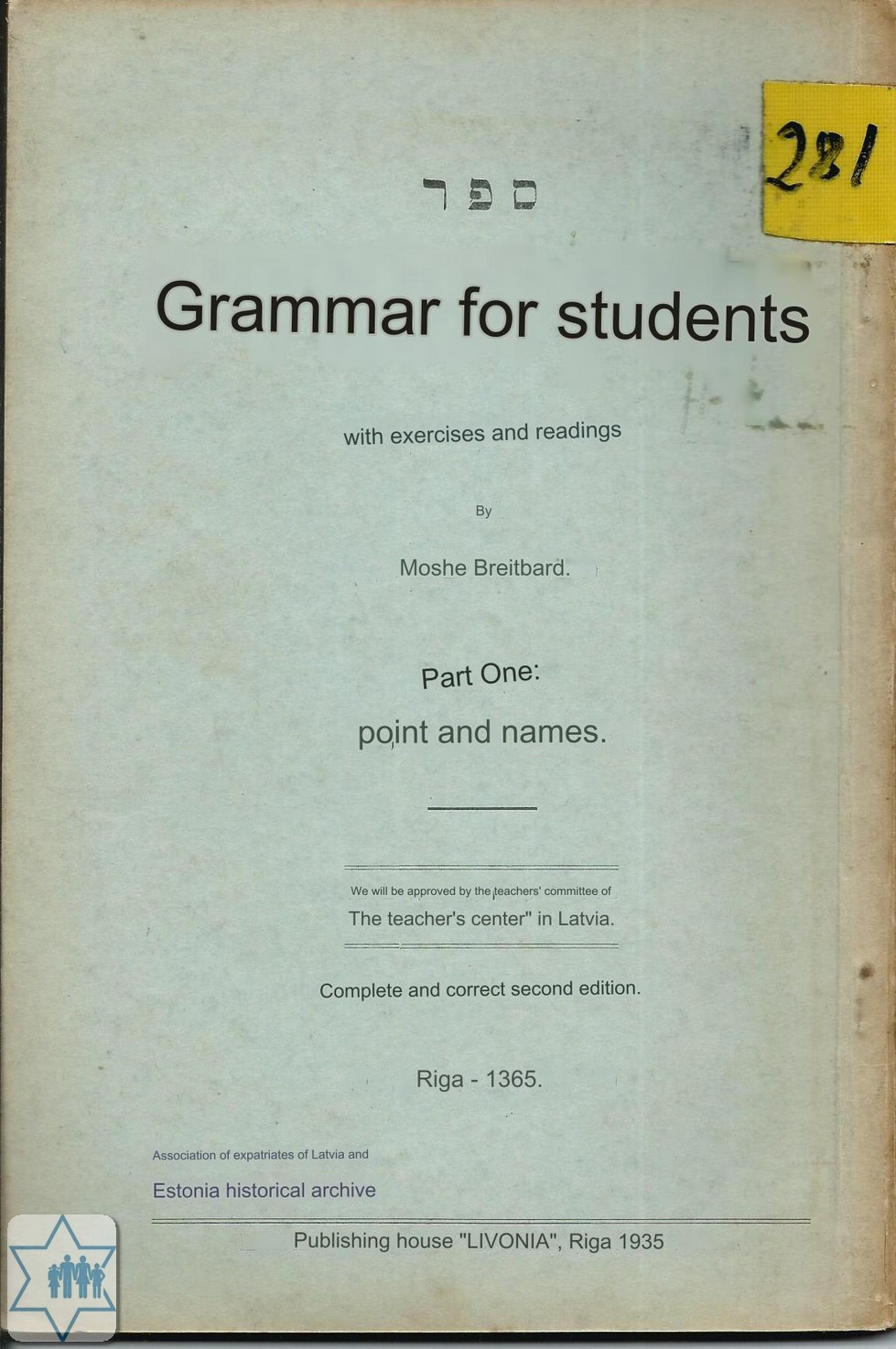 281

ספר

Grammar for students

with exercises and readings

By

Moshe Breitbard.

Part One:

point and names.

We will be approved by the teachers' committee of

The teacher's center" in Latvia.

Complete and correct second edition.

Riga - 1365.

Association of expatriates of Latvia and

Estonia historical archive

Publishing house "LIVONIA", Riga 1935